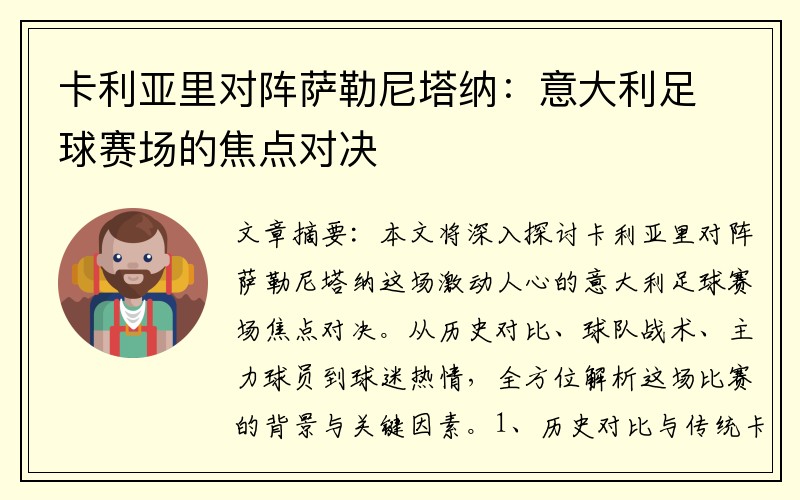 卡利亚里对阵萨勒尼塔纳：意大利足球赛场的焦点对决

文章摘要：本文将深入探讨卡利亚里对阵萨勒尼塔纳这场激动人心的意大利足球赛场焦点对决。从历史对比、球队战术、主力球员到球迷热情，全方位解析这场比赛的背景与关键因素。1、历史对比与传统卡